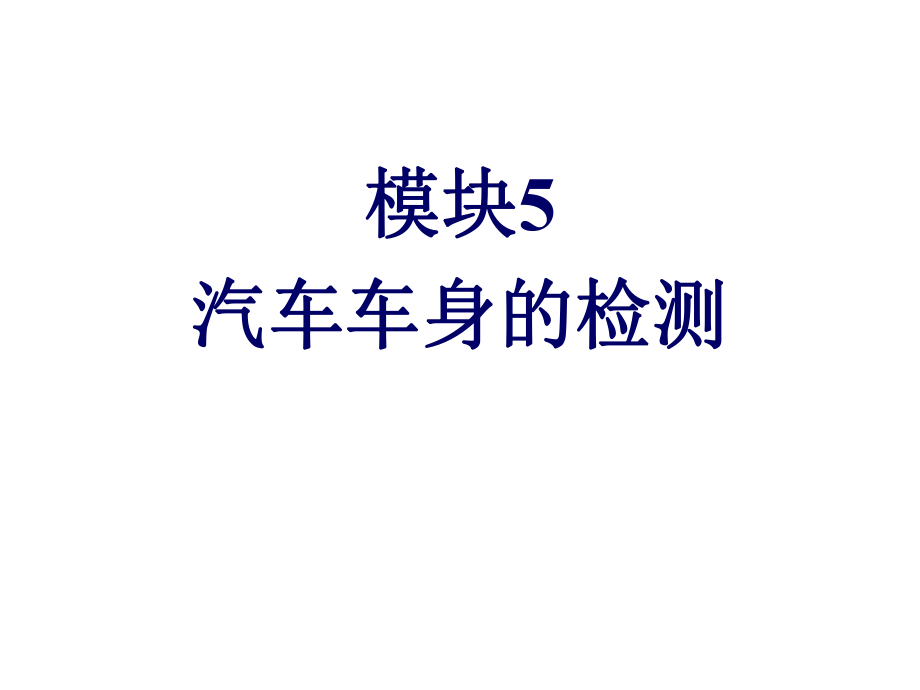 模块5
汽车车身的检测